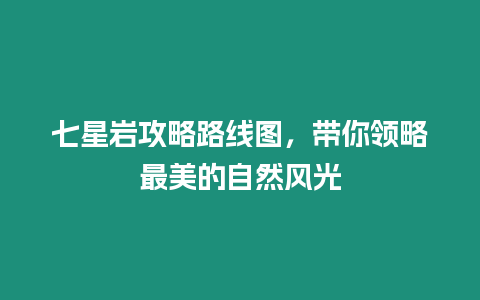 七星岩攻略路线图，带你领略最美的自然风光